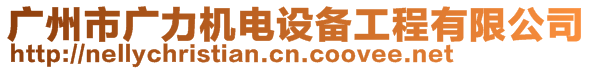 广州市广力机电设备工程有限公司
http://nellychristian.cn.coovee.net